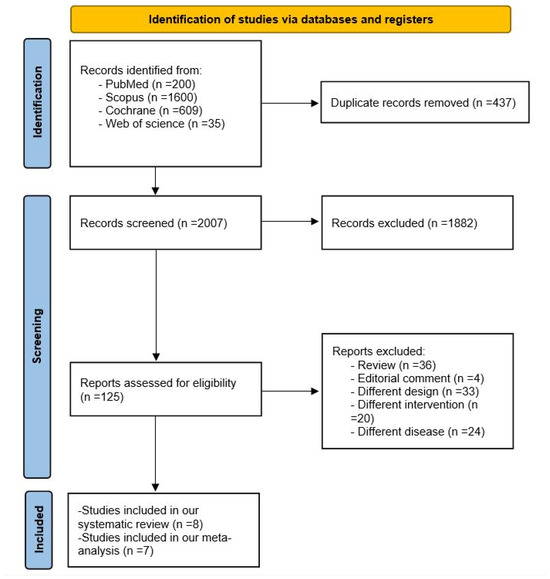 Identification of studies via databases and registers

Identification

Records identified from:
- PubMed (n =200)
- Scopus (n =1600)
- Cochrane (n =609)
- Web of science (n =35)

Duplicate records removed (n =437)

Screening

Records screened (n =2007)

Records excluded (n =1882)

Reports assessed for eligibility (n =125)

Reports excluded:
- Review (n =36)
- Editorial comment (n =4)
- Different design (n =33)
- Different intervention (n =20)
- Different disease (n =24)

Included

-Studies included in our systematic review (n =8)
-Studies included in our meta-analysis (n =7)